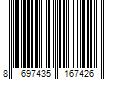 8 697435 167426